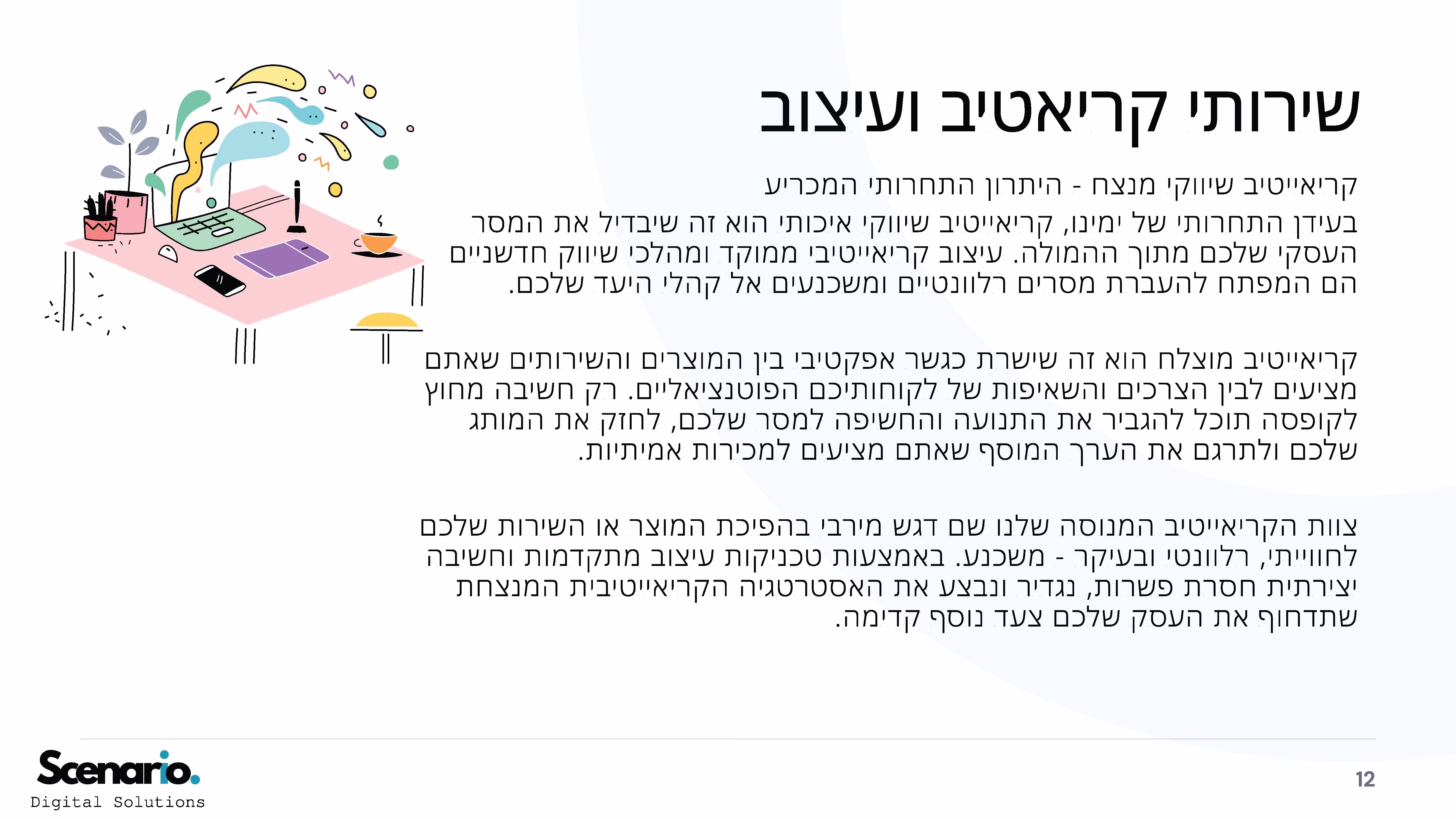 שירותי קריאטיב ועיצוב

קריאייטיב שיווקי מנצח - היתרון התחרותי המכריע

בעידן התחרותי של ימינו, קריאייטיב שיווקי איכותי הוא זה שיבדיל את המסר העסקי שלכם מתוך ההמולה. עיצוב קריאייטיבי ממוקד ומהלכי שיווק חדשניים הם המפתח להעברת מסרים רלוונטיים ומשכנעים אל קהלי היעד שלכם.

קריאייטיב מוצלח הוא זה שישרת כגשר אפקטיבי בין המוצרים והשירותים שאתם מציעים לבין הצרכים והשאיפות של לקוחותיכם הפוטנציאליים. רק חשיבה מחוץ לקופסה תוכל להגביר את התנועה והחשיפה למסר שלכם, לחזק את המותג שלכם ולתרגם את הערך המוסף שאתם מציעים למכירות אמיתיות.

צוות הקריאייטיב המנוסה שלנו שם דגש מירבי בהפיכת המוצר או השירות שלכם לחווייתי, רלוונטי ובעיקר - משכנע. באמצעות טכניקות עיצוב מתקדמות וחשיבה יצירתית חסרת פשרות, נגדיר ונבצע את האסטרטגיה הקריאייטיבית המנצחת שתדחוף את העסק שלכם צעד נוסף קדימה.

Scenario.
Digital Solutions

12